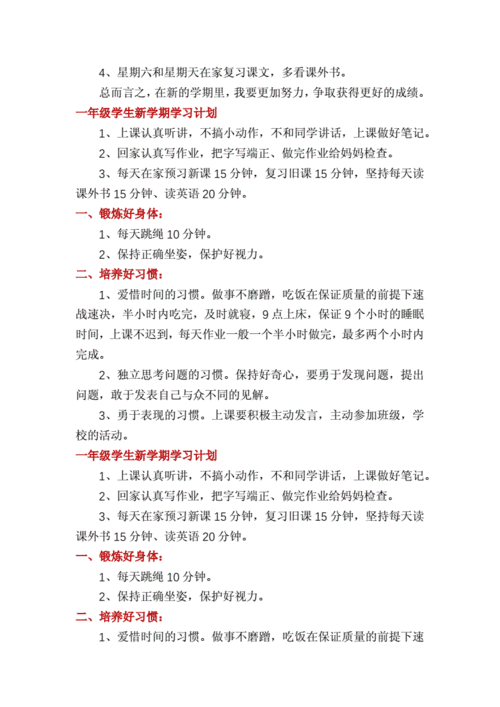 4、星期六和星期天在家复习课文，多看课外书。

总而言之，在新的学期里，我要更加努力，争取获得更好的成绩。

一年级学生新学期学习计划

1、上课认真听讲，不搞小动作，不和同学讲话，上课做好笔记。

2、回家认真写作业，把字写端正、做完作业给妈妈检查。

3、每天在家预习新课 15 分钟，复习旧课 15 分钟，坚持每天读课外书 15 分钟、读英语 20 分钟。

一、锻炼好身体：

1、每天跳绳 10 分钟。

2、保持正确坐姿，保护好视力。

二、培养好习惯：

1、爱惜时间的习惯。做事不磨蹭，吃饭在保证质量的前提下速战速决，半小时内吃完，及时就寝，9 点上床，保证 9 个小时的睡眠时间，上课不迟到，每天作业一般一个半小时做完，最多两个小时内完成。

2、独立思考问题的习惯。保持好奇心，要勇于发现问题，提出问题，敢于发表自己与众不同的见解。

3、勇于表现的习惯。上课要积极主动发言，主动参加班级，学校的活动。

一年级学生新学期学习计划

1、上课认真听讲，不搞小动作，不和同学讲话，上课做好笔记。

2、回家认真写作业，把字写端正、做完作业给妈妈检查。

3、每天在家预习新课 15 分钟，复习旧课 15 分钟，坚持每天读课外书 15 分钟、读英语 20 分钟。

一、锻炼好身体：

1、每天跳绳 10 分钟。

2、保持正确坐姿，保护好视力。

二、培养好习惯：

1、爱惜时间的习惯。做事不磨蹭，吃饭在保证质量的前提下速